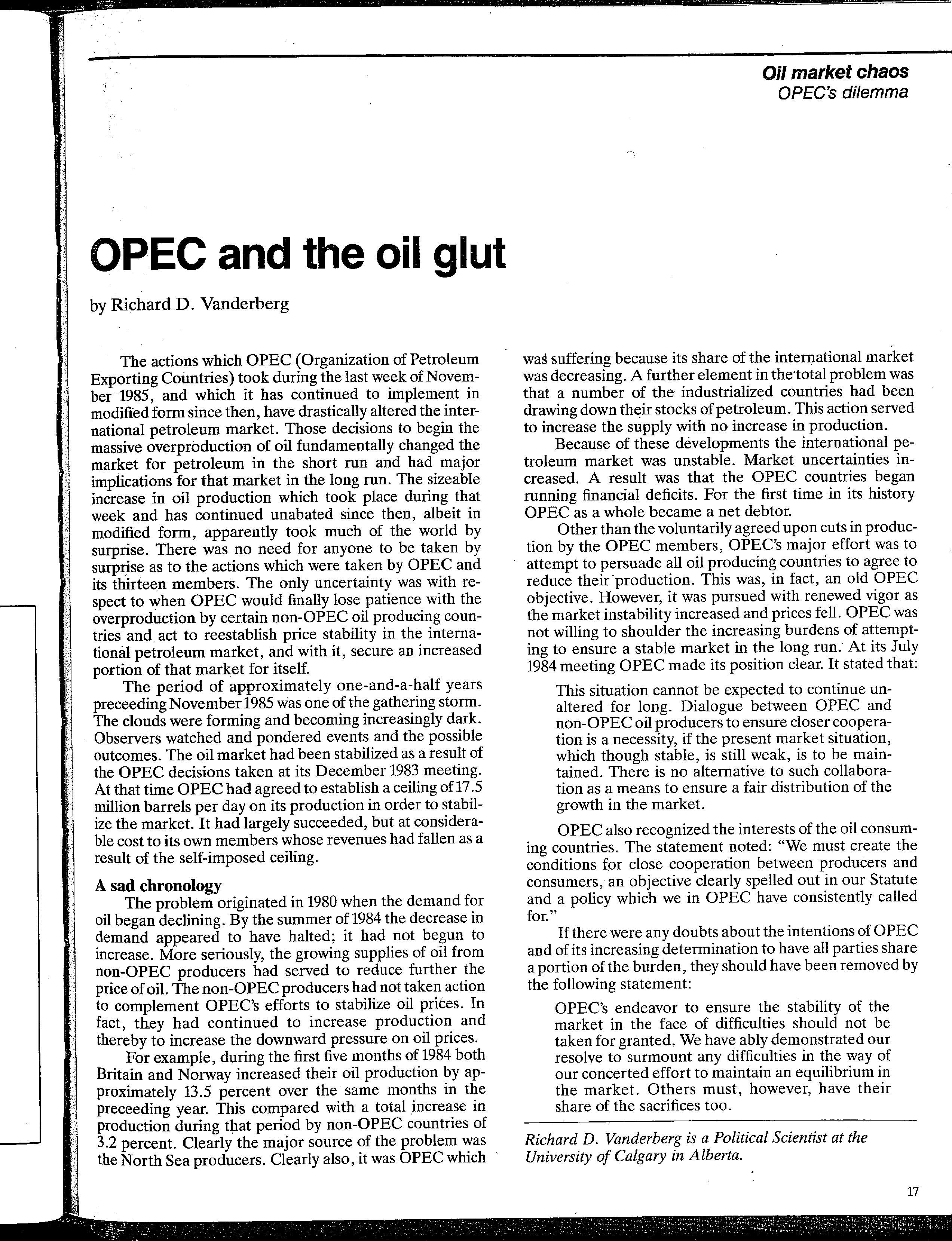 Oil market chaos
OPEC's dilemma

OPEC and the oil glut

by Richard D. Vanderberg

The actions which OPEC (Organization of Petroleum Exporting Countries) took during the last week of November 1985, and which it has continued to implement in modified form since then, have drastically altered the international petroleum market. Those decisions to begin the massive overproduction of oil fundamentally changed the market for petroleum in the short run and had major implications for that market in the long run. The sizeable increase in oil production which took place during that week and has continued unabated since then, albeit in modified form, apparently took much of the world by surprise. There was no need for anyone to be taken by surprise as to the actions which were taken by OPEC and its thirteen members. The only uncertainty was with respect to when OPEC would finally lose patience with the overproduction by certain non-OPEC oil producing countries and act to reestablish price stability in the international petroleum market, and with it, secure an increased portion of that market for itself.

The period of approximately one-and-a-half years preceeding November 1985 was one of the gathering storm. The clouds were forming and becoming increasingly dark. Observers watched and pondered events and the possible outcomes. The oil market had been stabilized as a result of the OPEC decisions taken at its December 1983 meeting. At that time OPEC had agreed to establish a ceiling of 17.5 million barrels per day on its production in order to stabilize the market. It had largely succeeded, but at considerable cost to its own members whose revenues had fallen as a result of the self-imposed ceiling.

A sad chronology
The problem originated in 1980 when the demand for oil began declining. By the summer of 1984 the decrease in demand appeared to have halted; it had not begun to increase. More seriously, the growing supplies of oil from non-OPEC producers had served to reduce further the price of oil. The non-OPEC producers had not taken action to complement OPEC's efforts to stabilize oil prices. In fact, they had continued to increase production and thereby to increase the downward pressure on oil prices.

For example, during the first five months of 1984 both Britain and Norway increased their oil production by approximately 13.5 percent over the same months in the preceeding year. This compared with a total increase in production during that period by non-OPEC countries of 3.2 percent. Clearly the major source of the problem was the North Sea producers. Clearly also, it was OPEC which was suffering because its share of the international market was decreasing. A further element in the total problem was that a number of the industrialized countries had been drawing down their stocks of petroleum. This action served to increase the supply with no increase in production.

Because of these developments the international petroleum market was unstable. Market uncertainties increased. A result was that the OPEC countries began running financial deficits. For the first time in its history OPEC as a whole became a net debtor.

Other than the voluntarily agreed upon cuts in production by the OPEC members, OPEC's major effort was to attempt to persuade all oil producing countries to agree to reduce their production. This was, in fact, an old OPEC objective. However, it was pursued with renewed vigor as the market instability increased and prices fell. OPEC was not willing to shoulder the increasing burdens of attempting to ensure a stable market in the long run. At its July 1984 meeting OPEC made its position clear. It stated that:

This situation cannot be expected to continue unaltered for long. Dialogue between OPEC and non-OPEC oil producers to ensure closer cooperation is a necessity, if the present market situation, which though stable, is still weak, is to be maintained. There is no alternative to such collaboration as a means to ensure a fair distribution of the growth in the market.

OPEC also recognized the interests of the oil consuming countries. The statement noted: "We must create the conditions for close cooperation between producers and consumers, an objective clearly spelled out in our Statute and a policy which we in OPEC have consistently called for."

If there were any doubts about the intentions of OPEC and of its increasing determination to have all parties share a portion of the burden, they should have been removed by the following statement:

OPEC's endeavor to ensure the stability of the market in the face of difficulties should not be taken for granted. We have ably demonstrated our resolve to surmount any difficulties in the way of our concerted effort to maintain an equilibrium in the market. Others must, however, have their share of the sacrifices too.

Richard D. Vanderberg is a Political Scientist at the University of Calgary in Alberta.

17